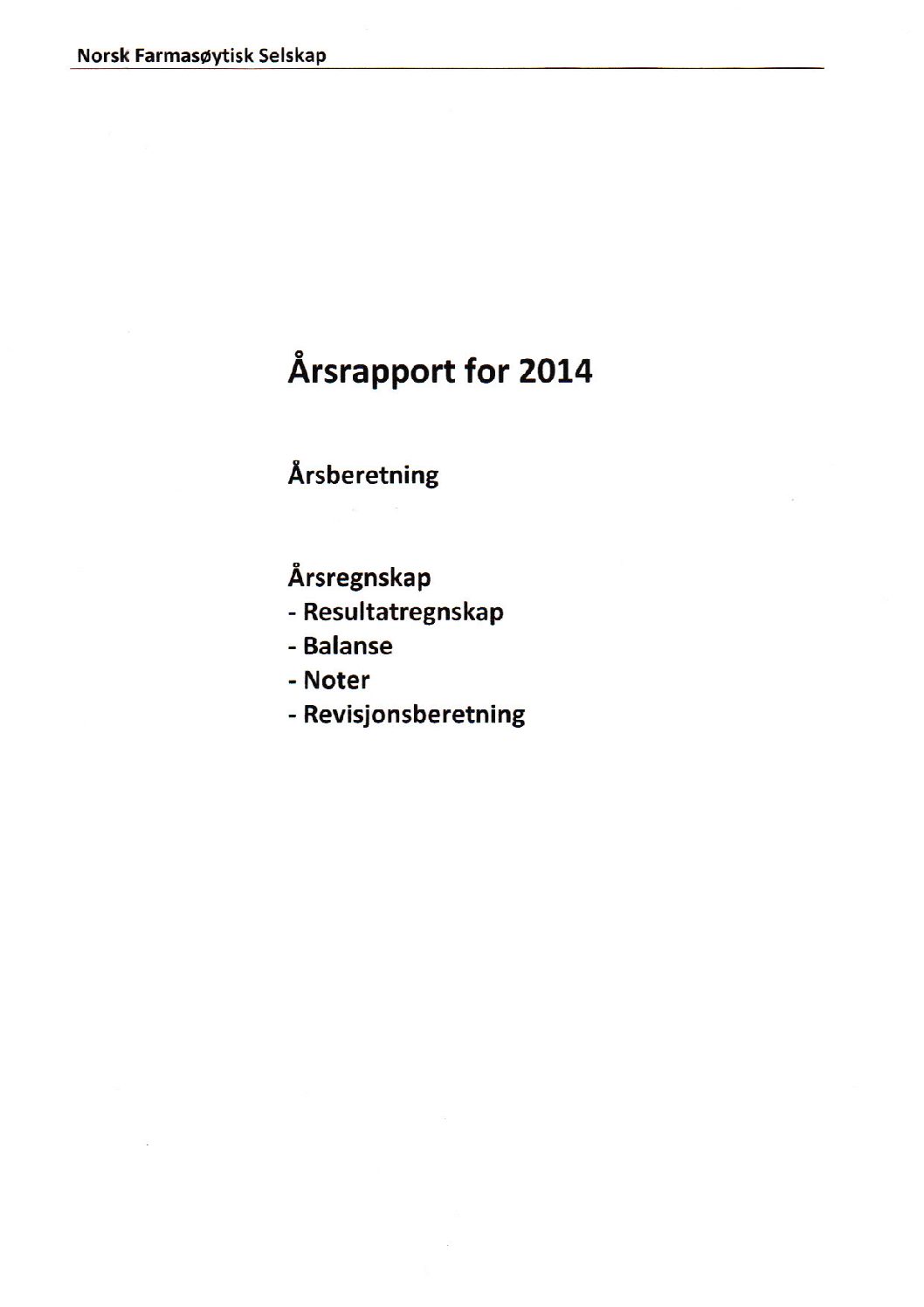 Norsk Farmasøytisk Selskap

Årsrapport for 2014

Årsberetning

Årsregnskap
- Resultatregnskap
- Balanse
- Noter
- Revisjonsberetning